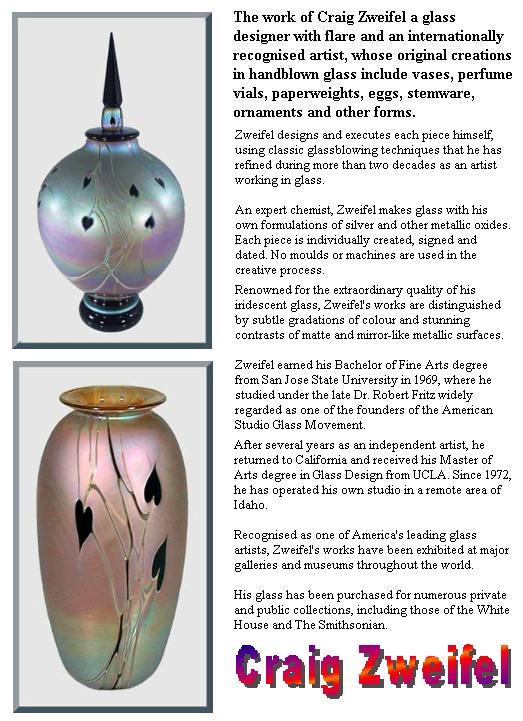 The work of Craig Zweifel a glass designer with flare and an internationally recognised artist, whose original creations in handblown glass include vases, perfume vials, paperweights, eggs, stemware, ornaments and other forms.

Zweifel designs and executes each piece himself, using classic glassblowing techniques that he has refined during more than two decades as an artist working in glass.

An expert chemist, Zweifel makes glass with his own formulations of silver and other metallic oxides. Each piece is individually created, signed and dated. No moulds or machines are used in the creative process.

Renowned for the extraordinary quality of his iridescent glass, Zweifel's works are distinguished by subtle gradations of colour and stunning contrasts of matte and mirror-like metallic surfaces.

Zweifel earned his Bachelor of Fine Arts degree from San Jose State University in 1969, where he studied under the late Dr. Robert Fritz widely regarded as one of the founders of the American Studio Glass Movement.

After several years as an independent artist, he returned to California and received his Master of Arts degree in Glass Design from UCLA. Since 1972, he has operated his own studio in a remote area of Idaho.

Recognised as one of America's leading glass artists, Zweifel's works have been exhibited at major galleries and museums throughout the world.

His glass has been purchased for numerous private and public collections, including those of the White House and The Smithsonian.

Craig Zweifel